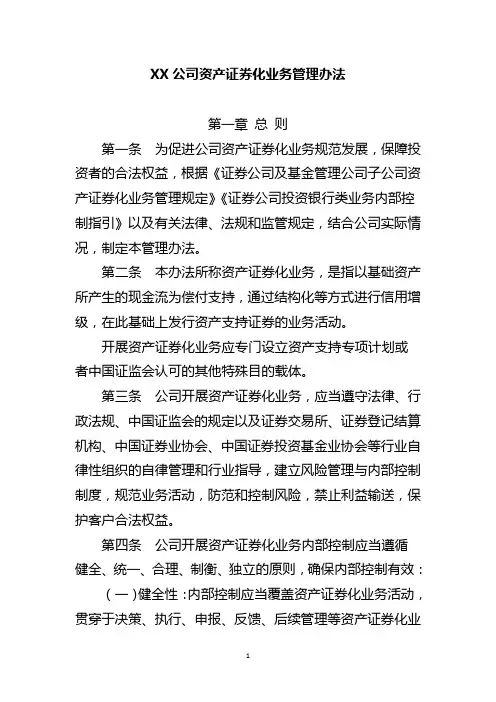 XX 公司资产证券化业务管理办法

第一章 总 则

第一条　为促进公司资产证券化业务规范发展，保障投资者的合法权益，根据《证券公司及基金管理公司子公司资产证券化业务管理规定》《证券公司投资银行类业务内部控制指引》以及有关法律、法规和监管规定，结合公司实际情况，制定本管理办法。

第二条　本办法所称资产证券化业务，是指以基础资产所产生的现金流为偿付支持，通过结构化等方式进行信用增级，在此基础上发行资产支持证券的业务活动。

开展资产证券化业务应专门设立资产支持专项计划或者中国证监会认可的其他特殊目的载体。

第三条　公司开展资产证券化业务，应当遵守法律、行政法规、中国证监会的规定以及证券交易所、证券登记结算机构、中国证券业协会、中国证券投资基金业协会等行业自律性组织的自律管理和行业指导，建立风险管理与内部控制制度，规范业务活动，防范和控制风险，禁止利益输送，保护客户合法权益。

第四条　公司开展资产证券化业务内部控制应当遵循健全、统一、合理、制衡、独立的原则，确保内部控制有效：

（一）健全性：内部控制应当覆盖资产证券化业务活动，贯穿于决策、执行、申报、反馈、后续管理等资产证券化业

1